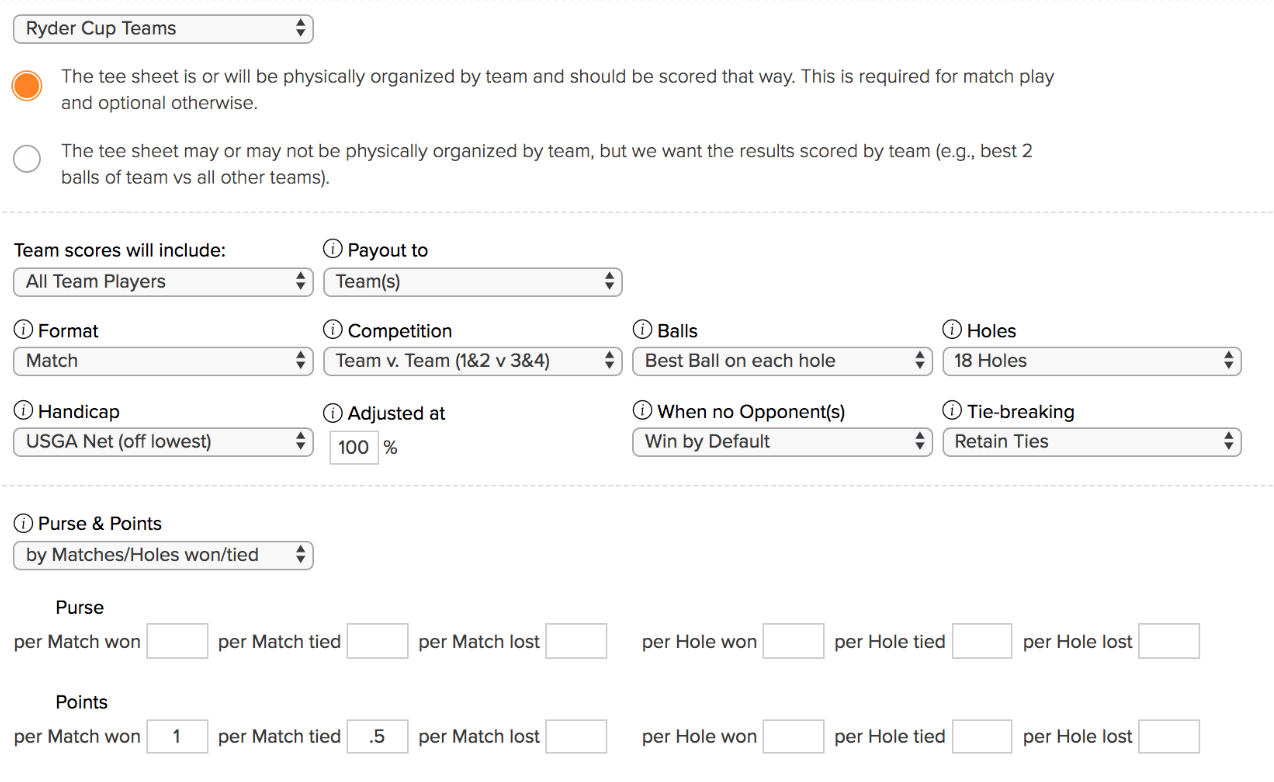 Ryder Cup Teams

The tee sheet is or will be physically organized by team and should be scored that way. This is required for match play and optional otherwise.

The tee sheet may or may not be physically organized by team, but we want the results scored by team (e.g., best 2 balls of team vs all other teams).

Team scores will include:
All Team Players

ⓘ Payout to
Team(s)

ⓘ Format
Match

ⓘ Competition
Team v. Team (1&2 v 3&4)

ⓘ Balls
Best Ball on each hole

ⓘ Holes
18 Holes

ⓘ Handicap
USGA Net (off lowest)

ⓘ Adjusted at
100 %

ⓘ When no Opponent(s)
Win by Default

ⓘ Tie-breaking
Retain Ties

ⓘ Purse & Points
by Matches/Holes won/tied

Purse
per Match won per Match tied per Match lost per Hole won per Hole tied per Hole lost

Points
per Match won 1 per Match tied .5 per Match lost per Hole won per Hole tied per Hole lost